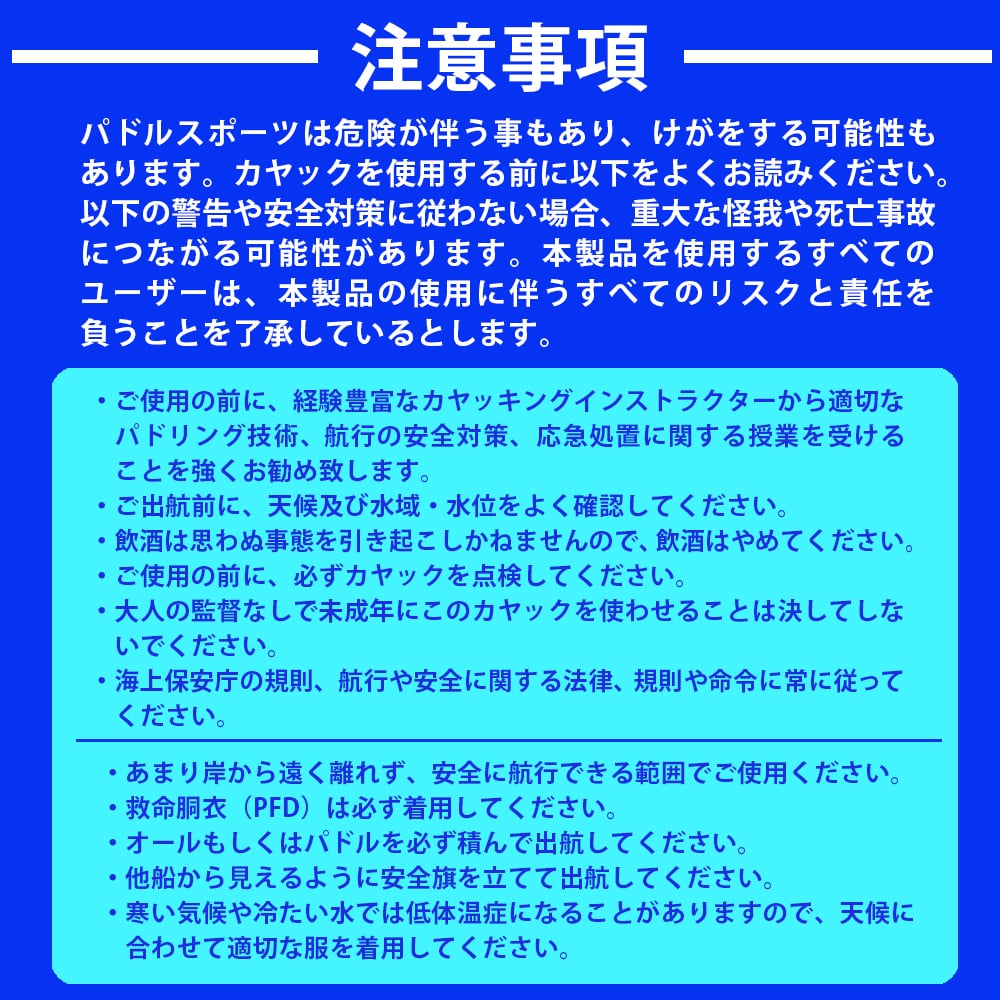 注意事項

パドルスポーツは危険が伴う事もあり、けがをする可能性もあります。カヤックを使用する前に以下をよくお読みください。以下の警告や安全対策に従わない場合、重大な怪我や死亡事故につながる可能性があります。本製品を使用するすべてのユーザーは、本製品の使用に伴うすべてのリスクと責任を負うことを了承しているとします。

・ご使用の前に、経験豊富なカヤッキングインストラクターから適切なパドリング技術、航行の安全対策、応急処置に関する授業を受けることを強くお勧め致します。
・ご出航前に、天候及び水域・水位をよく確認してください。
・飲酒は思わぬ事態を引き起こしかねませんので、飲酒はやめてください。
・ご使用の前に、必ずカヤックを点検してください。
・大人の監督なしで未成年にこのカヤックを使わせることは決してしないでください。
・海上保安庁の規則、航行や安全に関する法律、規則や命令に常に従ってください。

・あまり岸から遠く離れず、安全に航行できる範囲でご使用ください。
・救命胴衣（PFD）は必ず着用してください。
・オールもしくはパドルを必ず積んで出航してください。
・他船から見えるように安全旗を立てて出航してください。
・寒い気候や冷たい水では低体温症になることがありますので、天候に合わせて適切な服を着用してください。